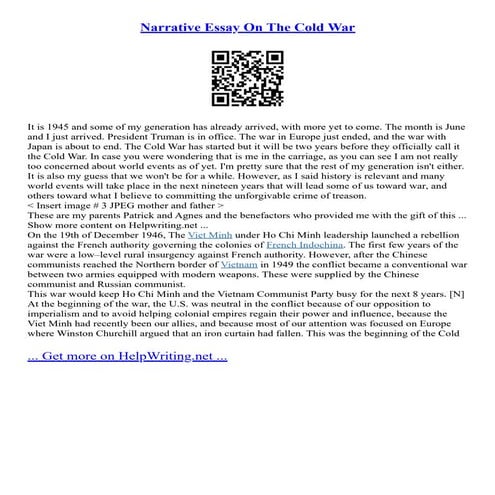 Narrative Essay On The Cold War

It is 1945 and some of my generation has already arrived, with more yet to come. The month is June and I just arrived. President Truman is in office. The war in Europe just ended, and the war with Japan is about to end. The Cold War has started but it will be two years before they officially call it the Cold War. In case you were wondering that is me in the carriage, as you can see I am not really too concerned about world events as of yet. I'm pretty sure that the rest of my generation isn't either. It is also my guess that we won't be for a while. However, as I said history is relevant and many world events will take place in the next nineteen years that will lead some of us toward war, and others toward what I believe to committing the unforgivable crime of treason.
< Insert image # 3 JPEG mother and father >
These are my parents Patrick and Agnes and the benefactors who provided me with the gift of this ...
Show more content on Helpwriting.net ...
On the 19th of December 1946, The Viet Minh under Ho Chi Minh leadership launched a rebellion against the French authority governing the colonies of French Indochina. The first few years of the war were a low–level rural insurgency against French authority. However, after the Chinese communists reached the Northern border of Vietnam in 1949 the conflict became a conventional war between two armies equipped with modern weapons. These were supplied by the Chinese communist and Russian communist.
This war would keep Ho Chi Minh and the Vietnam Communist Party busy for the next 8 years. [N] At the beginning of the war, the U.S. was neutral in the conflict because of our opposition to imperialism and to avoid helping colonial empires regain their power and influence, because the Viet Minh had recently been our allies, and because most of our attention was focused on Europe where Winston Churchill argued that an iron curtain had fallen. This was the beginning of the Cold

... Get more on HelpWriting.net ...